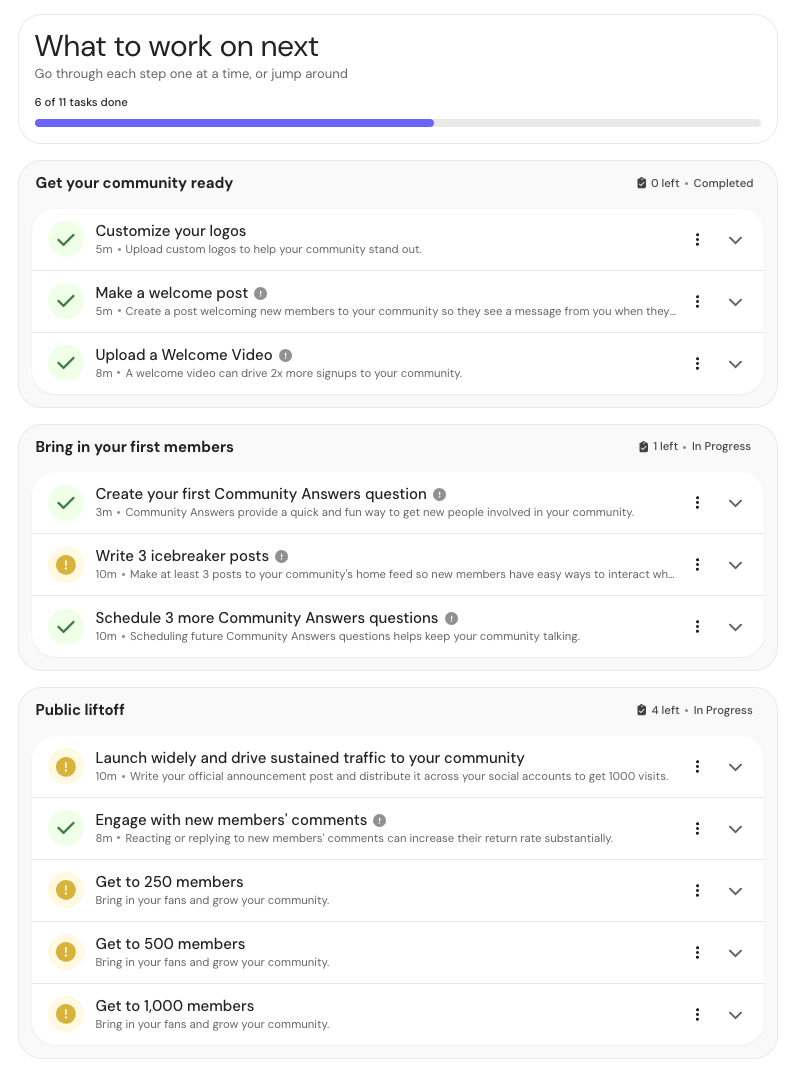 What to work on next
Go through each step one at a time, or jump around

6 of 11 tasks done

Get your community ready
0 left • Completed

Customize your logos
5m • Upload custom logos to help your community stand out.

Make a welcome post
5m • Create a post welcoming new members to your community so they see a message from you when they...

Upload a Welcome Video
8m • A welcome video can drive 2x more signups to your community.

Bring in your first members
1 left • In Progress

Create your first Community Answers question
3m • Community Answers provide a quick and fun way to get new people involved in your community.

Write 3 icebreaker posts
10m • Make at least 3 posts to your community's home feed so new members have easy ways to interact wh...

Schedule 3 more Community Answers questions
10m • Scheduling future Community Answers questions helps keep your community talking.

Public liftoff
4 left • In Progress

Launch widely and drive sustained traffic to your community
10m • Write your official announcement post and distribute it across your social accounts to get 1000 visits.

Engage with new members' comments
8m • Reacting or replying to new members' comments can increase their return rate substantially.

Get to 250 members
Bring in your fans and grow your community.

Get to 500 members
Bring in your fans and grow your community.

Get to 1,000 members
Bring in your fans and grow your community.